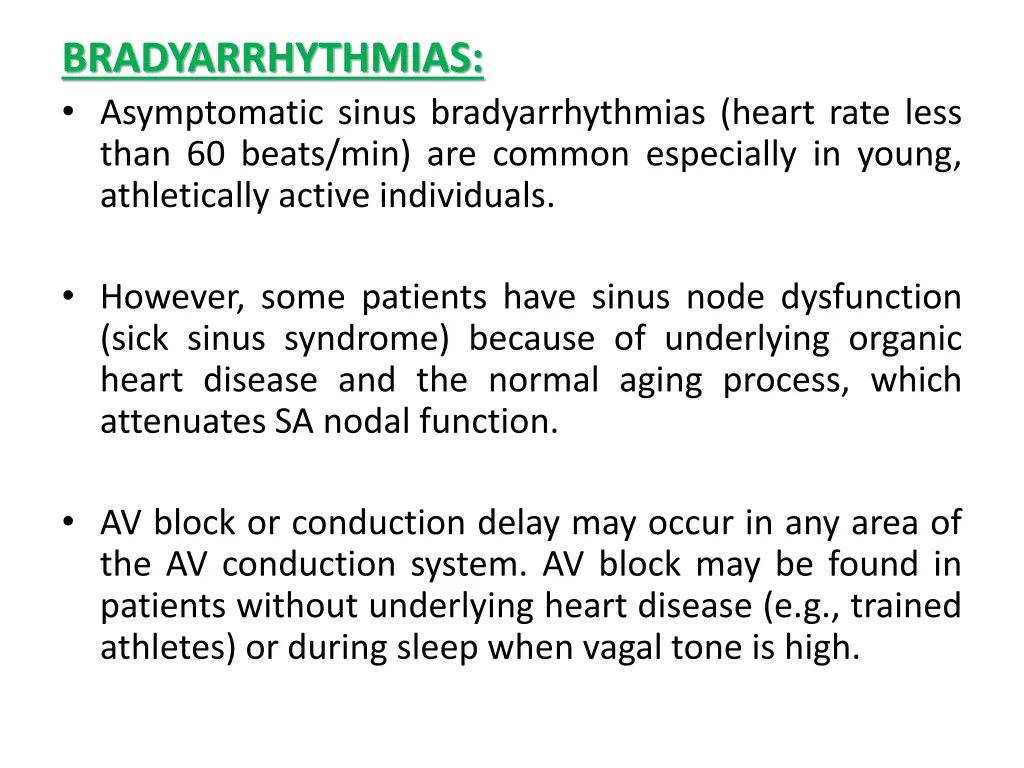 BRADYARRHYTHMIAS:

• Asymptomatic sinus bradyarrhythmias (heart rate less than 60 beats/min) are common especially in young, athletically active individuals.

• However, some patients have sinus node dysfunction (sick sinus syndrome) because of underlying organic heart disease and the normal aging process, which attenuates SA nodal function.

• AV block or conduction delay may occur in any area of the AV conduction system. AV block may be found in patients without underlying heart disease (e.g., trained athletes) or during sleep when vagal tone is high.